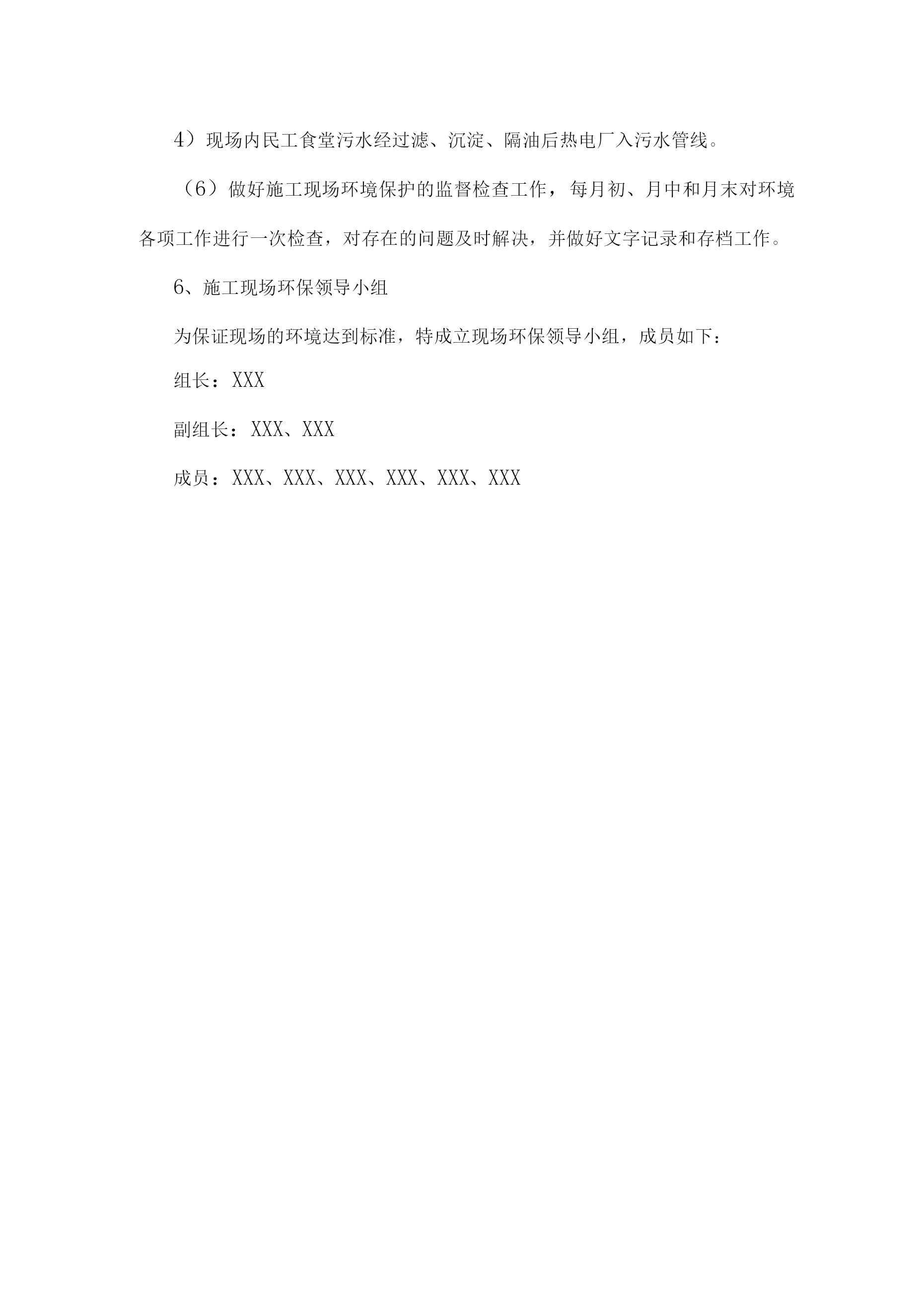 4）现场内民工食堂污水经过滤、沉淀、隔油后热电厂入污水管线。

（6）做好施工现场环境保护的监督检查工作，每月初、月中和月末对环境各项工作进行一次检查，对存在的问题及时解决，并做好文字记录和存档工作。

6、施工现场环保领导小组

为保证现场的环境达到标准，特成立现场环保领导小组，成员如下：

组长：XXX

副组长：XXX、XXX

成员：XXX、XXX、XXX、XXX、XXX、XXX